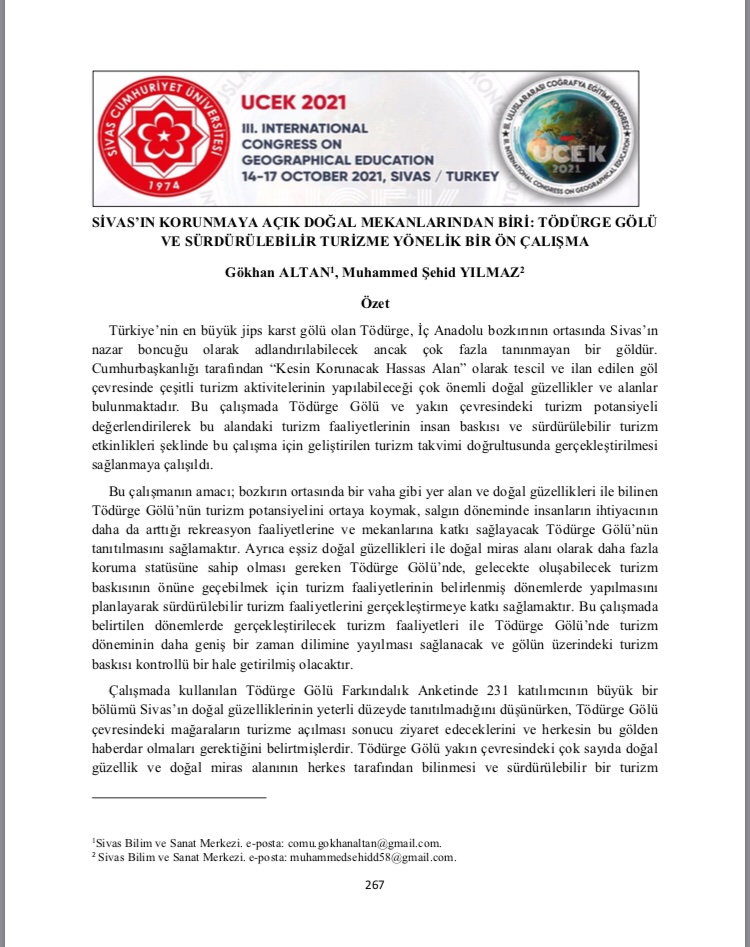 SİVAS CUMHURİYET ÜNİVERSİTESİ 1974

UCEK 2021
III. INTERNATIONAL CONGRESS ON GEOGRAPHICAL EDUCATION
14-17 OCTOBER 2021, SIVAS / TURKEY

III. ULUSLARARASI COĞRAFYA EĞİTİMİ KONGRESİ III. INTERNATIONAL CONGRESS ON GEOGRAPHICAL EDUCATION UCEK 2021

SİVAS'IN KORUNMAYA AÇIK DOĞAL MEKANLARINDAN BİRİ: TÖDÜRGE GÖLÜ VE SÜRDÜRÜLEBİLİR TURİZME YÖNELİK BİR ÖN ÇALIŞMA

Gökhan ALTAN$^1$, Muhammed Şehid YILMAZ$^2$

Özet

Türkiye'nin en büyük jips karst gölü olan Tödürge, İç Anadolu bozkırının ortasında Sivas'ın nazar boncuğu olarak adlandırılabilecek ancak çok fazla tanınmayan bir göldür. Cumhurbaşkanlığı tarafından "Kesin Korunacak Hassas Alan" olarak tescil ve ilan edilen göl çevresinde çeşitli turizm aktivitelerinin yapılabileceği çok önemli doğal güzellikler ve alanlar bulunmaktadır. Bu çalışmada Tödürge Gölü ve yakın çevresindeki turizm potansiyeli değerlendirilerek bu alandaki turizm faaliyetlerinin insan baskısı ve sürdürülebilir turizm etkinlikleri şeklinde bu çalışma için geliştirilen turizm takvimi doğrultusunda gerçekleştirilmesi sağlanmaya çalışıldı.

Bu çalışmanın amacı; bozkırın ortasında bir vaha gibi yer alan ve doğal güzellikleri ile bilinen Tödürge Gölü'nün turizm potansiyelini ortaya koymak, salgın döneminde insanların ihtiyacının daha da arttığı rekreasyon faaliyetlerine ve mekanlarına katkı sağlayacak Tödürge Gölü'nün tanıtılmasını sağlamaktır. Ayrıca eşsiz doğal güzellikleri ile doğal miras alanı olarak daha fazla koruma statüsüne sahip olması gereken Tödürge Gölü'nde, gelecekte oluşabilecek turizm baskısının önüne geçebilmek için turizm faaliyetlerinin belirlenmiş dönemlerde yapılmasını planlayarak sürdürülebilir turizm faaliyetlerini gerçekleştirmeye katkı sağlamaktır. Bu çalışmada belirtilen dönemlerde gerçekleştirilecek turizm faaliyetleri ile Tödürge Gölü'nde turizm döneminin daha geniş bir zaman dilimine yayılması sağlanacak ve gölün üzerindeki turizm baskısı kontrollü bir hale getirilmiş olacaktır.

Çalışmada kullanılan Tödürge Gölü Farkındalık Anketinde 231 katılımcının büyük bir bölümü Sivas'ın doğal güzelliklerinin yeterli düzeyde tanıtılmadığını düşünürken, Tödürge Gölü çevresindeki mağaraların turizme açılması sonucu ziyaret edeceklerini ve herkesin bu gölden haberdar olmaları gerektiğini belirtmişlerdir. Tödürge Gölü yakın çevresindeki çok sayıda doğal güzellik ve doğal miras alanının herkes tarafından bilinmesi ve sürdürülebilir bir turizm

$^1$Sivas Bilim ve Sanat Merkezi. e-posta: comu.gokhanaltan@gmail.com.
$^2$ Sivas Bilim ve Sanat Merkezi. e-posta: muhammedsehidd58@gmail.com.

267